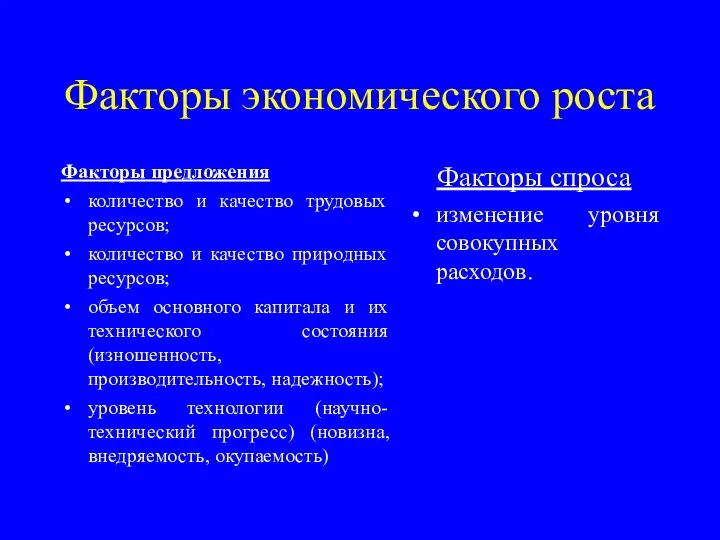 Факторы экономического роста

Факторы предложения
• количество и качество трудовых ресурсов;
• количество и качество природных ресурсов;
• объем основного капитала и их технического состояния (изношенность, производительность, надежность);
• уровень технологии (научно-технический прогресс) (новизна, внедряемость, окупаемость)

Факторы спроса
• изменение уровня совокупных расходов.